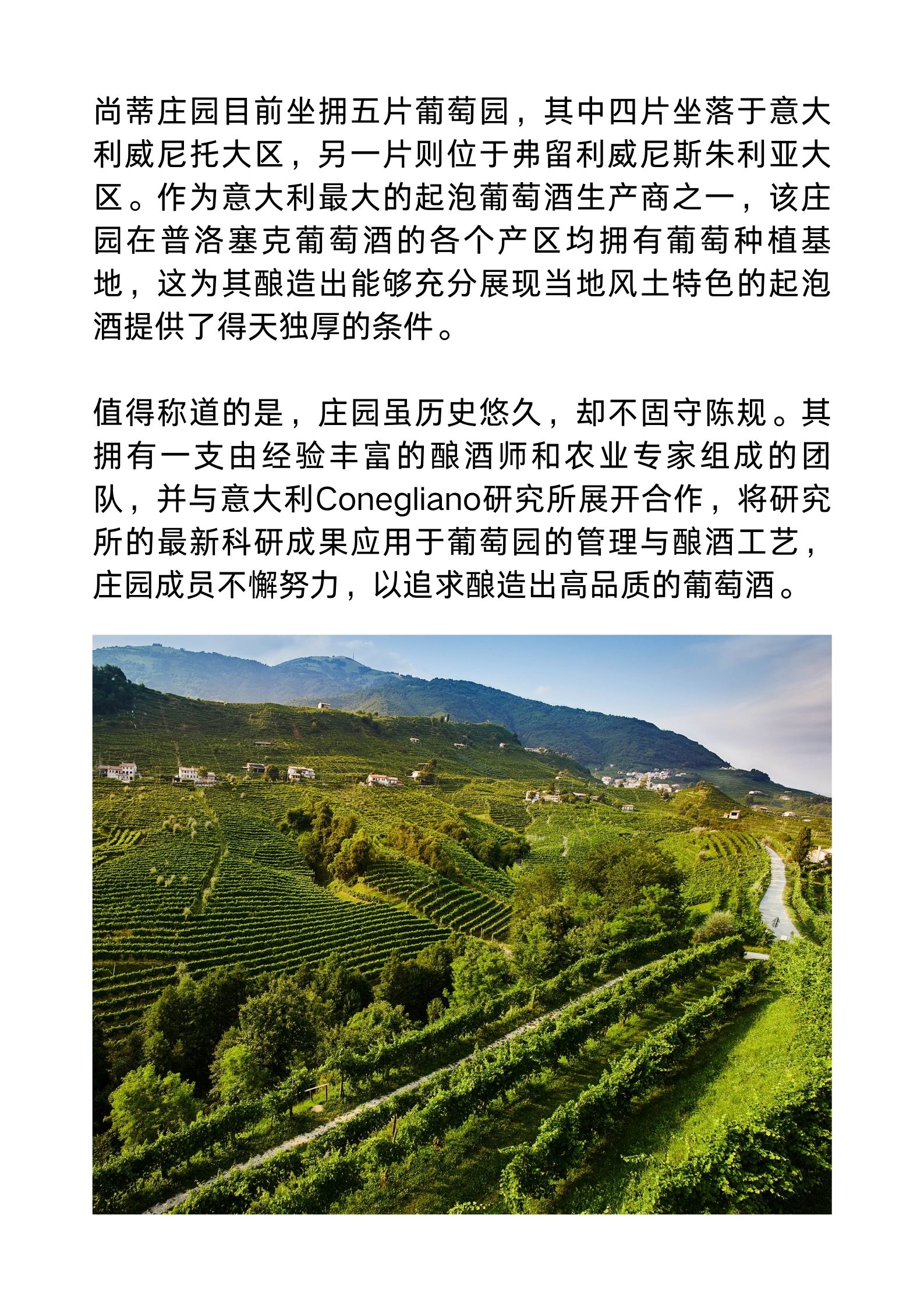 尚蒂庄园目前坐拥五片葡萄园，其中四片坐落于意大利威尼托大区，另一片则位于弗留利威尼斯朱利亚大区。作为意大利最大的起泡葡萄酒生产商之一，该庄园在普洛塞克葡萄酒的各个产区均拥有葡萄种植基地，这为其酿造出能够充分展现当地风土特色的起泡酒提供了得天独厚的条件。

值得称道的是，庄园虽历史悠久，却不固守陈规。其拥有一支由经验丰富的酿酒师和农业专家组成的团队，并与意大利Conegliano研究所展开合作，将研究所的最新科研成果应用于葡萄园的管理与酿酒工艺，庄园成员不懈努力，以追求酿造出高品质的葡萄酒。